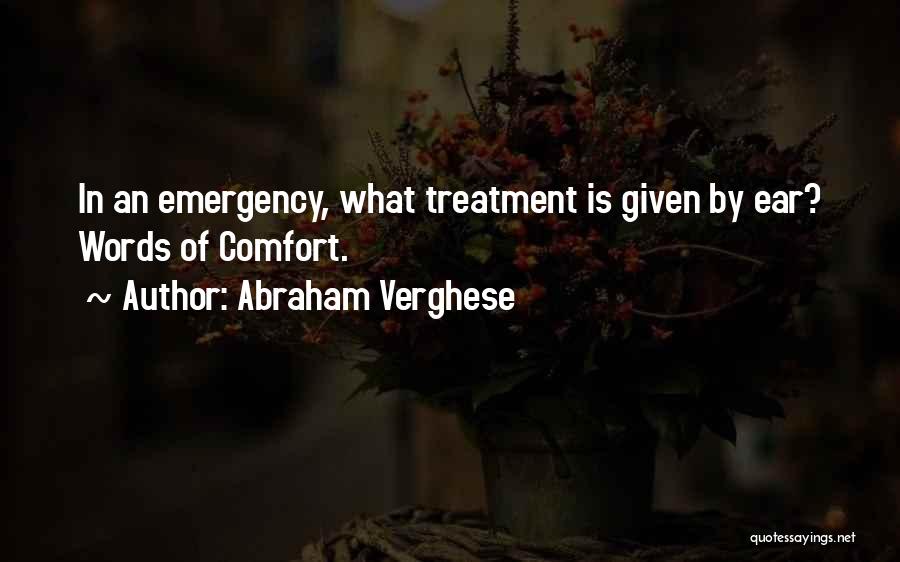 In an emergency, what treatment is given by ear? Words of Comfort.

~ Author: Abraham Verghese

quotessayings.net